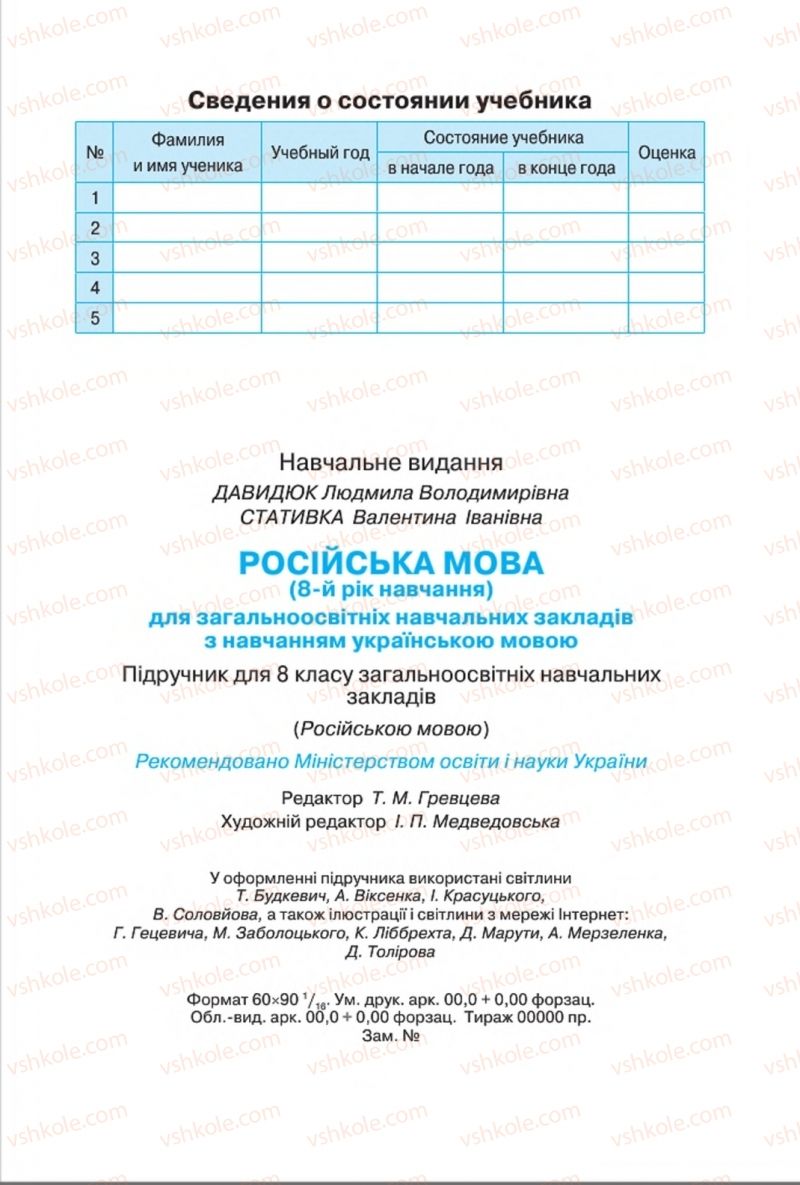 vshkole.com

Сведения о состоянии учебника

| № | Фамилия и имя ученика | Учебный год | Состояние учебника: в начале года | Состояние учебника: в конце года | Оценка |
|---|---|---|---|---|---|
| 1 | | | | | |
| 2 | | | | | |
| 3 | | | | | |
| 4 | | | | | |
| 5 | | | | | |

Навчальне видання
ДАВИДЮК Людмила Володимирівна
СТАТИВКА Валентина Іванівна

РОСІЙСЬКА МОВА
(8-й рік навчання)
для загальноосвітніх навчальних закладів з навчанням українською мовою

Підручник для 8 класу загальноосвітніх навчальних закладів
(Російською мовою)

Рекомендовано Міністерством освіти і науки України

Редактор Т. М. Гревцева
Художній редактор І. П. Медведовська

У оформленні підручника використані світлини Т. Будкевич, А. Віксенка, І. Красуцького, В. Соловйова, а також ілюстрації і світлини з мережі Інтернет: Г. Гецевича, М. Заболоцького, К. Ліббрехта, Д. Марути, А. Мерзеленка, Д. Толірова

Формат 60×90 $^1/_{16}$. Ум. друк. арк. 00,0 + 0,00 форзац.
Обл.-вид. арк. 00,0 + 0,00 форзац. Тираж 00000 пр.
Зам. №